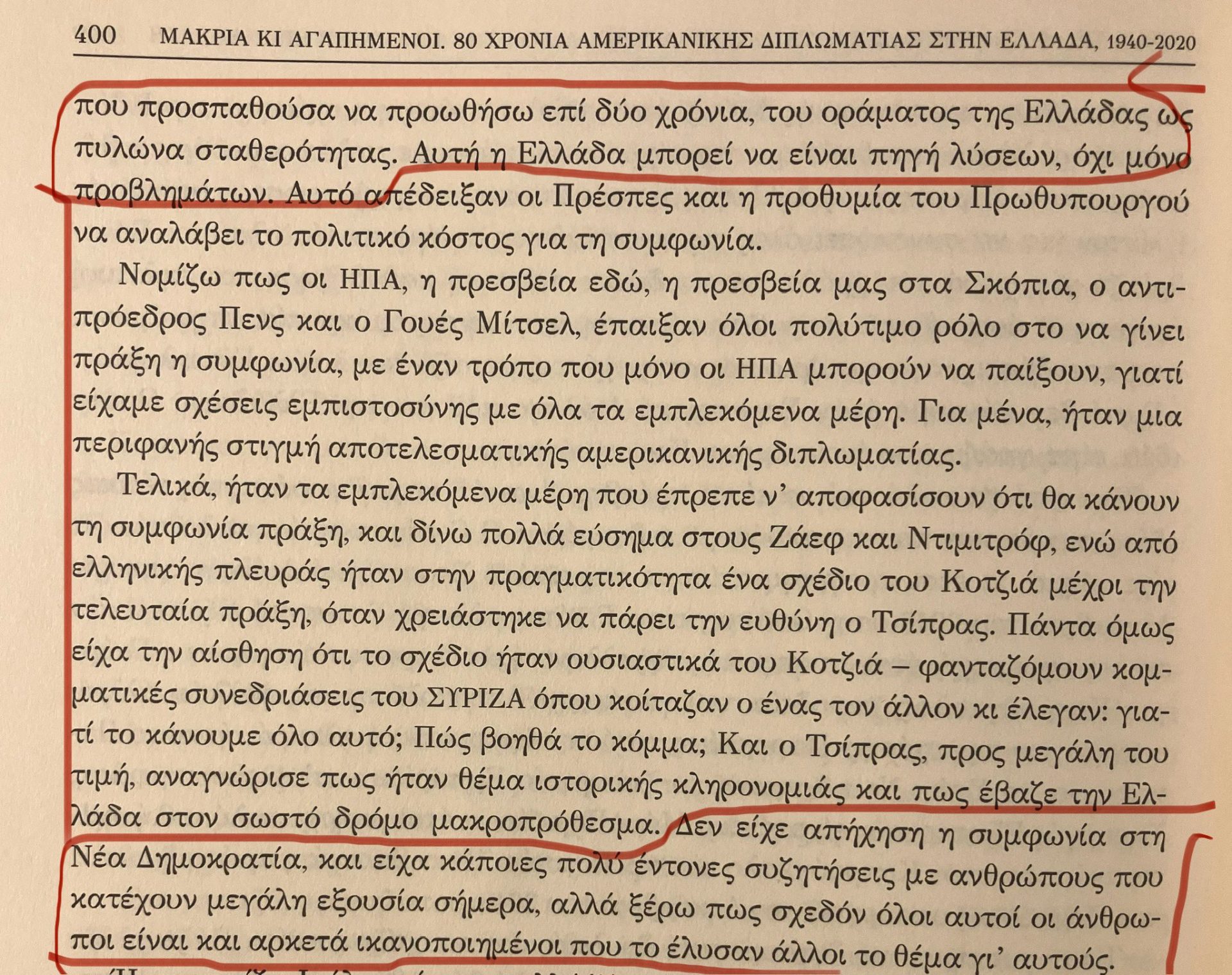 400 ΜΑΚΡΙΑ ΚΙ ΑΓΑΠΗΜΕΝΟΙ. 80 ΧΡΟΝΙΑ ΑΜΕΡΙΚΑΝΙΚΗΣ ΔΙΠΛΩΜΑΤΙΑΣ ΣΤΗΝ ΕΛΛΑΔΑ, 1940-2020

που προσπαθούσα να προωθήσω επί δύο χρόνια, του οράματος της Ελλάδας ως πυλώνα σταθερότητας. Αυτή η Ελλάδα μπορεί να είναι πηγή λύσεων, όχι μόνο προβλημάτων. Αυτό απέδειξαν οι Πρέσπες και η προθυμία του Πρωθυπουργού να αναλάβει το πολιτικό κόστος για τη συμφωνία.

Νομίζω πως οι ΗΠΑ, η πρεσβεία εδώ, η πρεσβεία μας στα Σκόπια, ο αντιπρόεδρος Πενς και ο Γουές Μίτσελ, έπαιξαν όλοι πολύτιμο ρόλο στο να γίνει πράξη η συμφωνία, με έναν τρόπο που μόνο οι ΗΠΑ μπορούν να παίξουν, γιατί είχαμε σχέσεις εμπιστοσύνης με όλα τα εμπλεκόμενα μέρη. Για μένα, ήταν μια περιφανής στιγμή αποτελεσματικής αμερικανικής διπλωματίας.

Τελικά, ήταν τα εμπλεκόμενα μέρη που έπρεπε ν' αποφασίσουν ότι θα κάνουν τη συμφωνία πράξη, και δίνω πολλά εύσημα στους Ζάεφ και Ντιμιτρόφ, ενώ από ελληνικής πλευράς ήταν στην πραγματικότητα ένα σχέδιο του Κοτζιά μέχρι την τελευταία πράξη, όταν χρειάστηκε να πάρει την ευθύνη ο Τσίπρας. Πάντα όμως είχα την αίσθηση ότι το σχέδιο ήταν ουσιαστικά του Κοτζιά – φανταζόμουν κομματικές συνεδριάσεις του ΣΥΡΙΖΑ όπου κοίταζαν ο ένας τον άλλον κι έλεγαν: γιατί το κάνουμε όλο αυτό; Πώς βοηθά το κόμμα; Και ο Τσίπρας, προς μεγάλη του τιμή, αναγνώρισε πως ήταν θέμα ιστορικής κληρονομιάς και πως έβαζε την Ελλάδα στον σωστό δρόμο μακροπρόθεσμα. Δεν είχε απήχηση η συμφωνία στη Νέα Δημοκρατία, και είχα κάποιες πολύ έντονες συζητήσεις με ανθρώπους που κατέχουν μεγάλη εξουσία σήμερα, αλλά ξέρω πως σχεδόν όλοι αυτοί οι άνθρωποι είναι και αρκετά ικανοποιημένοι που το έλυσαν άλλοι το θέμα γι' αυτούς.